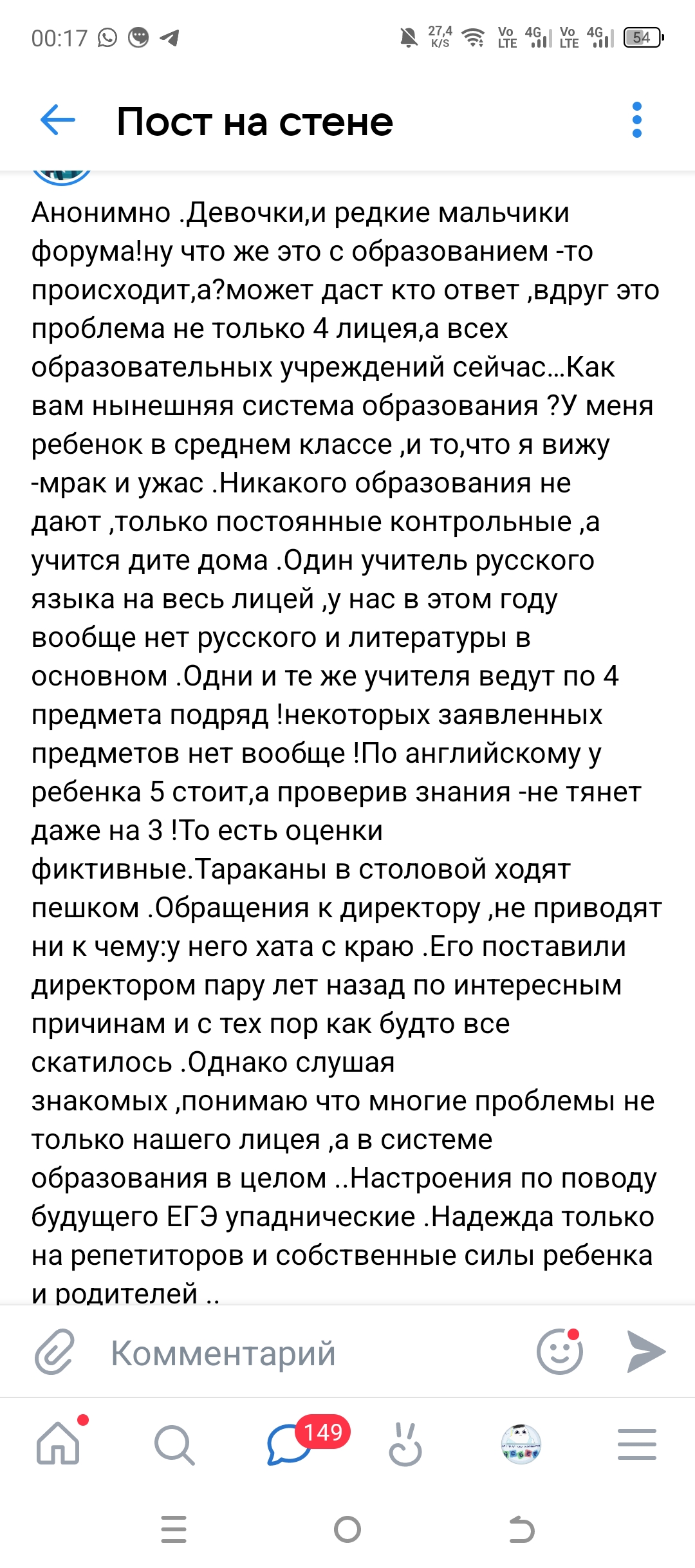 00:17 27,4 K/S Vo LTE 4G Vo LTE 4G 54

Пост на стене

Анонимно .Девочки,и редкие мальчики форума!ну что же это с образованием -то происходит,а?может даст кто ответ ,вдруг это проблема не только 4 лицея,а всех образовательных учреждений сейчас...Как вам нынешняя система образования ?У меня ребенок в среднем классе ,и то,что я вижу -мрак и ужас .Никакого образования не дают ,только постоянные контрольные ,а учится дите дома .Один учитель русского языка на весь лицей ,у нас в этом году вообще нет русского и литературы в основном .Одни и те же учителя ведут по 4 предмета подряд !некоторых заявленных предметов нет вообще !По английскому у ребенка 5 стоит,а проверив знания -не тянет даже на 3 !То есть оценки фиктивные.Тараканы в столовой ходят пешком .Обращения к директору ,не приводят ни к чему:у него хата с краю .Его поставили директором пару лет назад по интересным причинам и с тех пор как будто все скатилось .Однако слушая знакомых ,понимаю что многие проблемы не только нашего лицея ,а в системе образования в целом ..Настроения по поводу будущего ЕГЭ упаднические .Надежда только на репетиторов и собственные силы ребенка и родителей ..

Комментарий

149